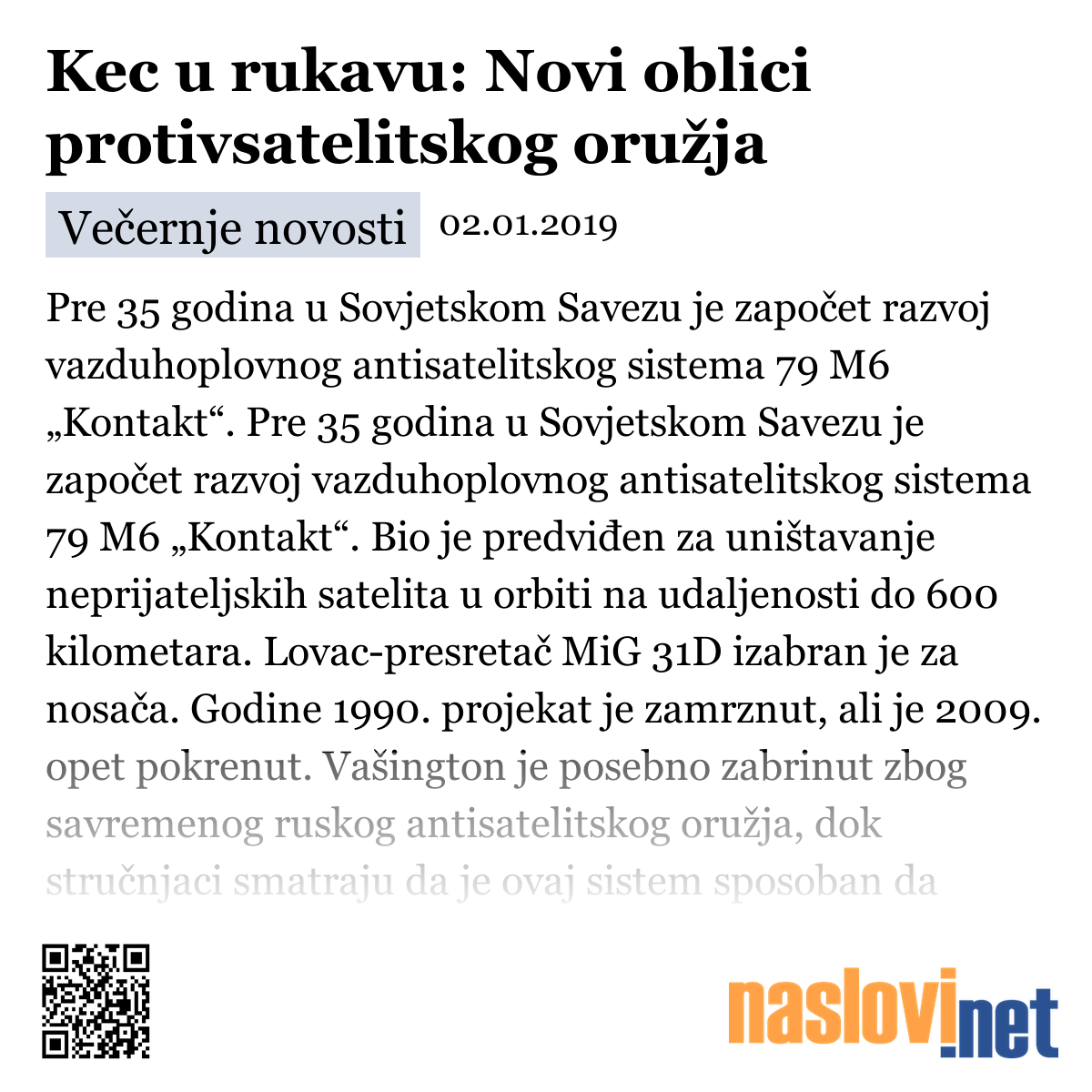 Kec u rukavu: Novi oblici protivsatelitskog oružja

Večernje novosti 02.01.2019

Pre 35 godina u Sovjetskom Savezu je započet razvoj vazduhoplovnog antisatelitskog sistema 79 M6 „Kontakt“. Pre 35 godina u Sovjetskom Savezu je započet razvoj vazduhoplovnog antisatelitskog sistema 79 M6 „Kontakt“. Bio je predviđen za uništavanje neprijateljskih satelita u orbiti na udaljenosti do 600 kilometara. Lovac-presretač MiG 31D izabran je za nosača. Godine 1990. projekat je zamrznut, ali je 2009. opet pokrenut. Vašington je posebno zabrinut zbog savremenog ruskog antisatelitskog oružja, dok stručnjaci smatraju da je ovaj sistem sposoban da

naslovi.net